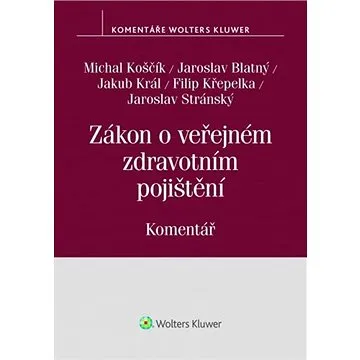 KOMENTÁŘE WOLTERS KLUWER

Michal Koščík / Jaroslav Blatný / Jakub Král / Filip Křepelka / Jaroslav Stránský

Zákon o veřejném zdravotním pojištění

Komentář

Wolters Kluwer